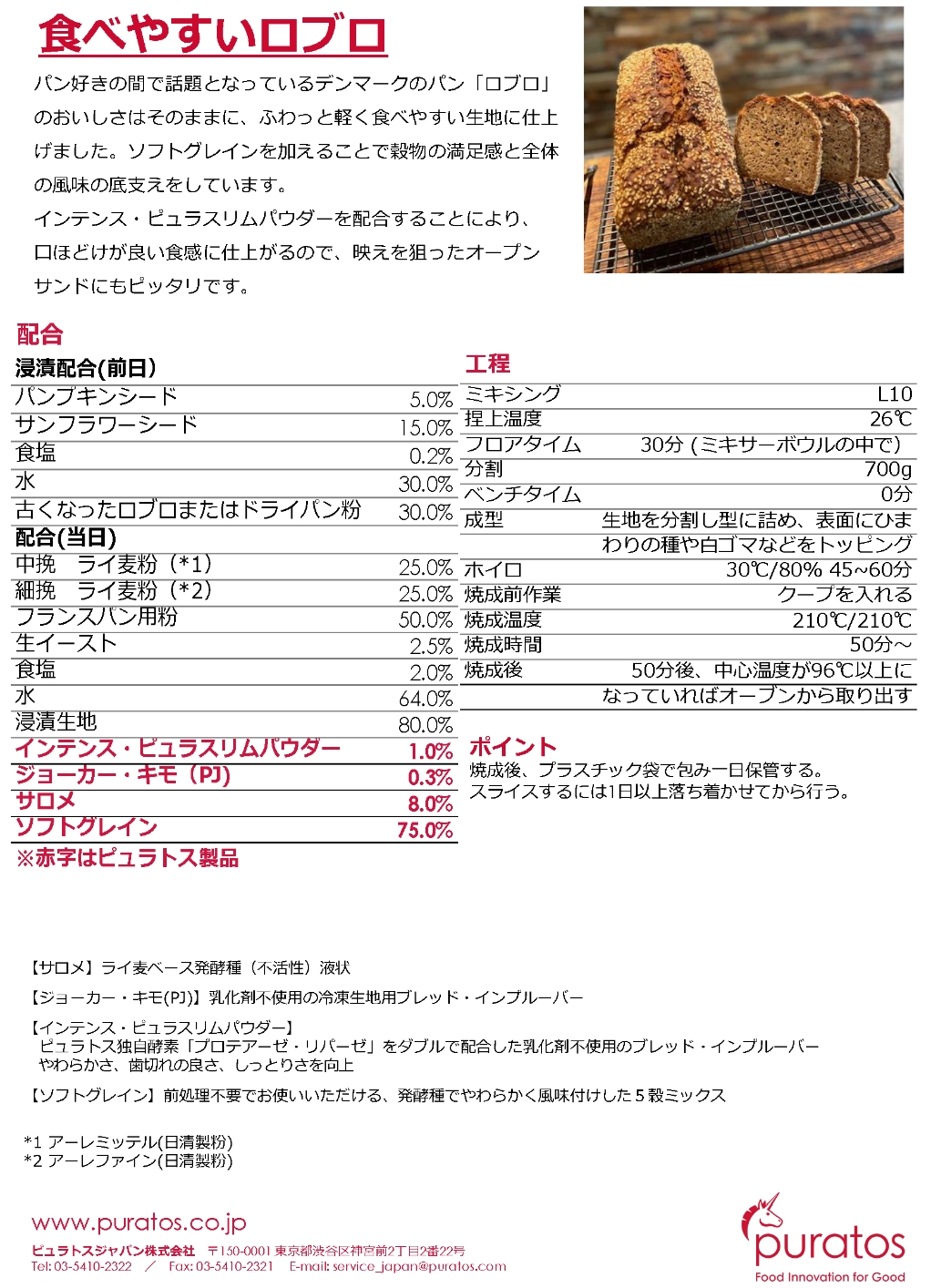 食べやすいロブロ

パン好きの間で話題となっているデンマークのパン「ロブロ」のおいしさはそのままに、ふわっと軽く食べやすい生地に仕上げました。ソフトグレインを加えることで穀物の満足感と全体の風味の底支えをしています。
インテンス・ピュラスリムパウダーを配合することにより、口ほどけが良い食感に仕上がるので、映えを狙ったオープンサンドにもピッタリです。

配合

浸漬配合(前日)

| | |
|---|---|
| パンプキンシード | 5.0% |
| サンフラワーシード | 15.0% |
| 食塩 | 0.2% |
| 水 | 30.0% |
| 古くなったロブロまたはドライパン粉 | 30.0% |

配合(当日)

| | |
|---|---|
| 中挽　ライ麦粉（*1） | 25.0% |
| 細挽　ライ麦粉（*2） | 25.0% |
| フランスパン用粉 | 50.0% |
| 生イースト | 2.5% |
| 食塩 | 2.0% |
| 水 | 64.0% |
| 浸漬生地 | 80.0% |
| インテンス・ピュラスリムパウダー | 1.0% |
| ジョーカー・キモ（PJ） | 0.3% |
| サロメ | 8.0% |
| ソフトグレイン | 75.0% |

※赤字はピュラトス製品

工程

| | |
|---|---|
| ミキシング | L10 |
| 捏上温度 | 26℃ |
| フロアタイム | 30分（ミキサーボウルの中で） |
| 分割 | 700g |
| ベンチタイム | 0分 |
| 成型 | 生地を分割し型に詰め、表面にひまわりの種や白ゴマなどをトッピング |
| ホイロ | 30℃/80% 45~60分 |
| 焼成前作業 | クープを入れる |
| 焼成温度 | 210℃/210℃ |
| 焼成時間 | 50分～ |
| 焼成後 | 50分後、中心温度が96℃以上になっていればオーブンから取り出す |

ポイント
焼成後、プラスチック袋で包み一日保管する。
スライスするには1日以上落ち着かせてから行う。

【サロメ】ライ麦ベース発酵種（不活性）液状

【ジョーカー・キモ(PJ)】乳化剤不使用の冷凍生地用ブレッド・インプルーバー

【インテンス・ピュラスリムパウダー】
ピュラトス独自酵素「プロテアーゼ・リパーゼ」をダブルで配合した乳化剤不使用のブレッド・インプルーバー
やわらかさ、歯切れの良さ、しっとりさを向上

【ソフトグレイン】前処理不要でお使いいただける、発酵種でやわらかく風味付けした５穀ミックス

*1 アーレミッテル(日清製粉)
*2 アーレファイン(日清製粉)

www.puratos.co.jp
ピュラトスジャパン株式会社　〒150-0001 東京都渋谷区神宮前2丁目2番22号
Tel: 03-5410-2322　／　Fax: 03-5410-2321　E-mail: service_japan@puratos.com

puratos
Food Innovation for Good